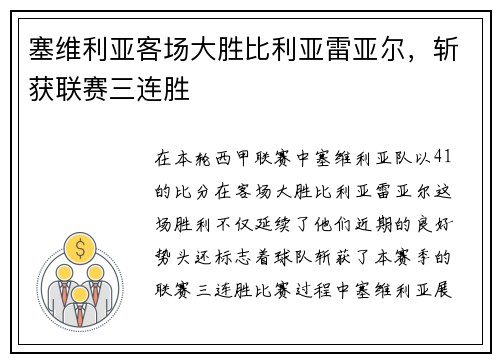 塞维利亚客场大胜比利亚雷亚尔，斩获联赛三连胜

在本轮西甲联赛中塞维利亚队以41的比分在客场大胜比利亚雷亚尔这场胜利不仅延续了他们近期的良好势头还标志着球队斩获了本赛季的联赛三连胜比赛过程中塞维利亚展

$